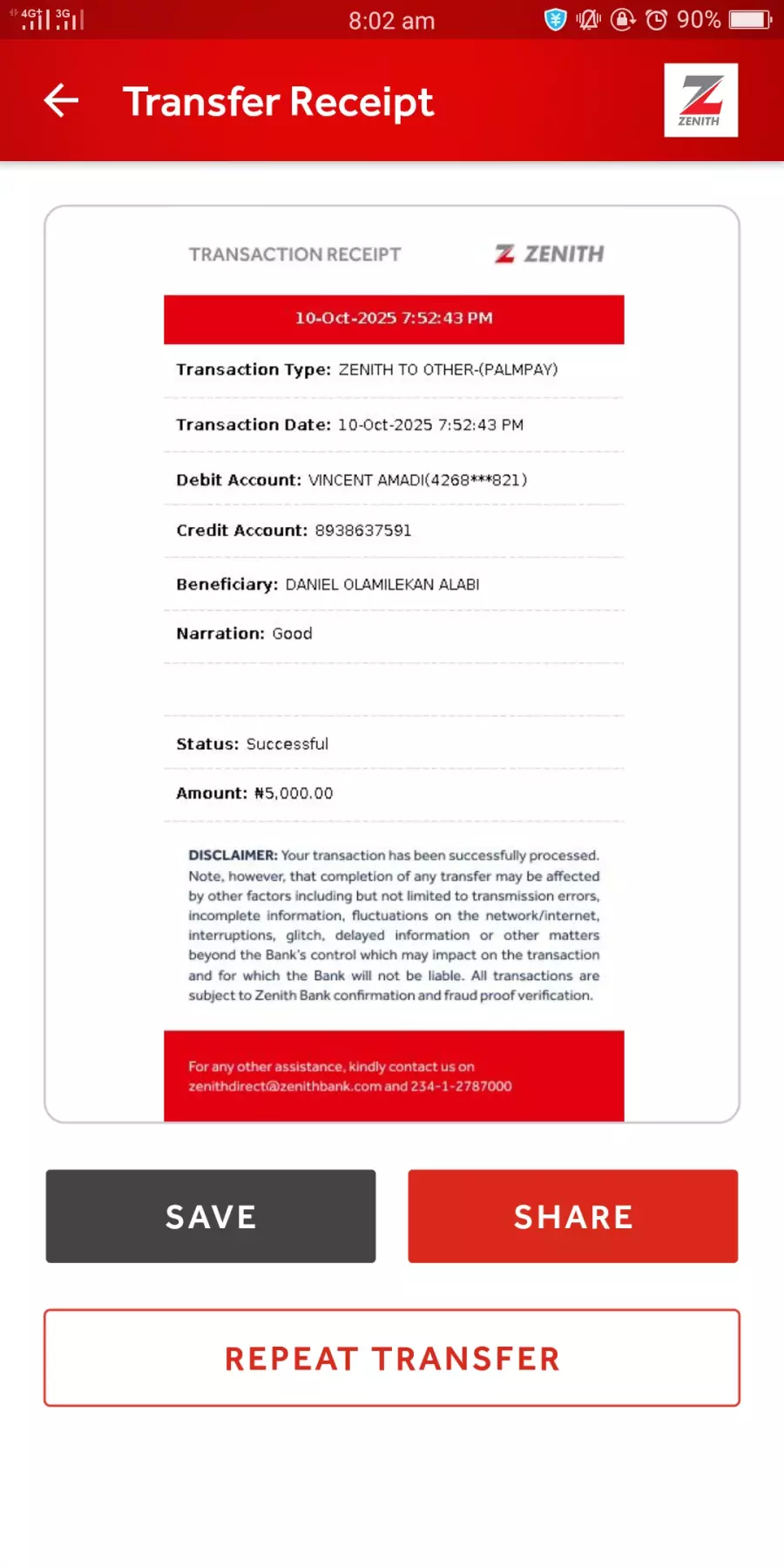 4G 3G 8:02 am 90%

Transfer Receipt

ZENITH

TRANSACTION RECEIPT

ZENITH

10-Oct-2025 7:52:43 PM

Transaction Type: ZENITH TO OTHER-(PALMPAY)

Transaction Date: 10-Oct-2025 7:52:43 PM

Debit Account: VINCENT AMADI(4268***821)

Credit Account: 8938637591

Beneficiary: DANIEL OLAMILEKAN ALABI

Narration: Good

Status: Successful

Amount: ₦5,000.00

DISCLAIMER: Your transaction has been successfully processed. Note, however, that completion of any transfer may be affected by other factors including but not limited to transmission errors, incomplete information, fluctuations on the network/internet, interruptions, glitch, delayed information or other matters beyond the Bank's control which may impact on the transaction and for which the Bank will not be liable. All transactions are subject to Zenith Bank confirmation and fraud proof verification.

For any other assistance, kindly contact us on zenithdirect@zenithbank.com and 234-1-2787000

SAVE

SHARE

REPEAT TRANSFER